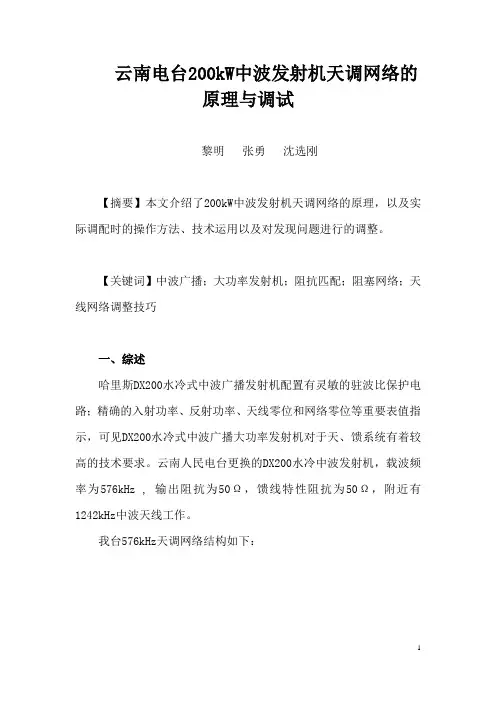 云南电台200kW中波发射机天调网络的原理与调试

黎明　张勇　沈选刚

【摘要】本文介绍了200kW中波发射机天调网络的原理，以及实际调配时的操作方法、技术运用以及对发现问题进行的调整。

【关键词】中波广播；大功率发射机；阻抗匹配；阻塞网络；天线网络调整技巧

一、综述

哈里斯DX200水冷式中波广播发射机配置有灵敏的驻波比保护电路；精确的入射功率、反射功率、天线零位和网络零位等重要表值指示，可见DX200水冷式中波广播大功率发射机对于天、馈系统有着较高的技术要求。云南人民电台更换的DX200水冷中波发射机，载波频率为576kHz ， 输出阻抗为50Ω，馈线特性阻抗为50Ω，附近有1242kHz中波天线工作。

我台576kHz天调网络结构如下：

1